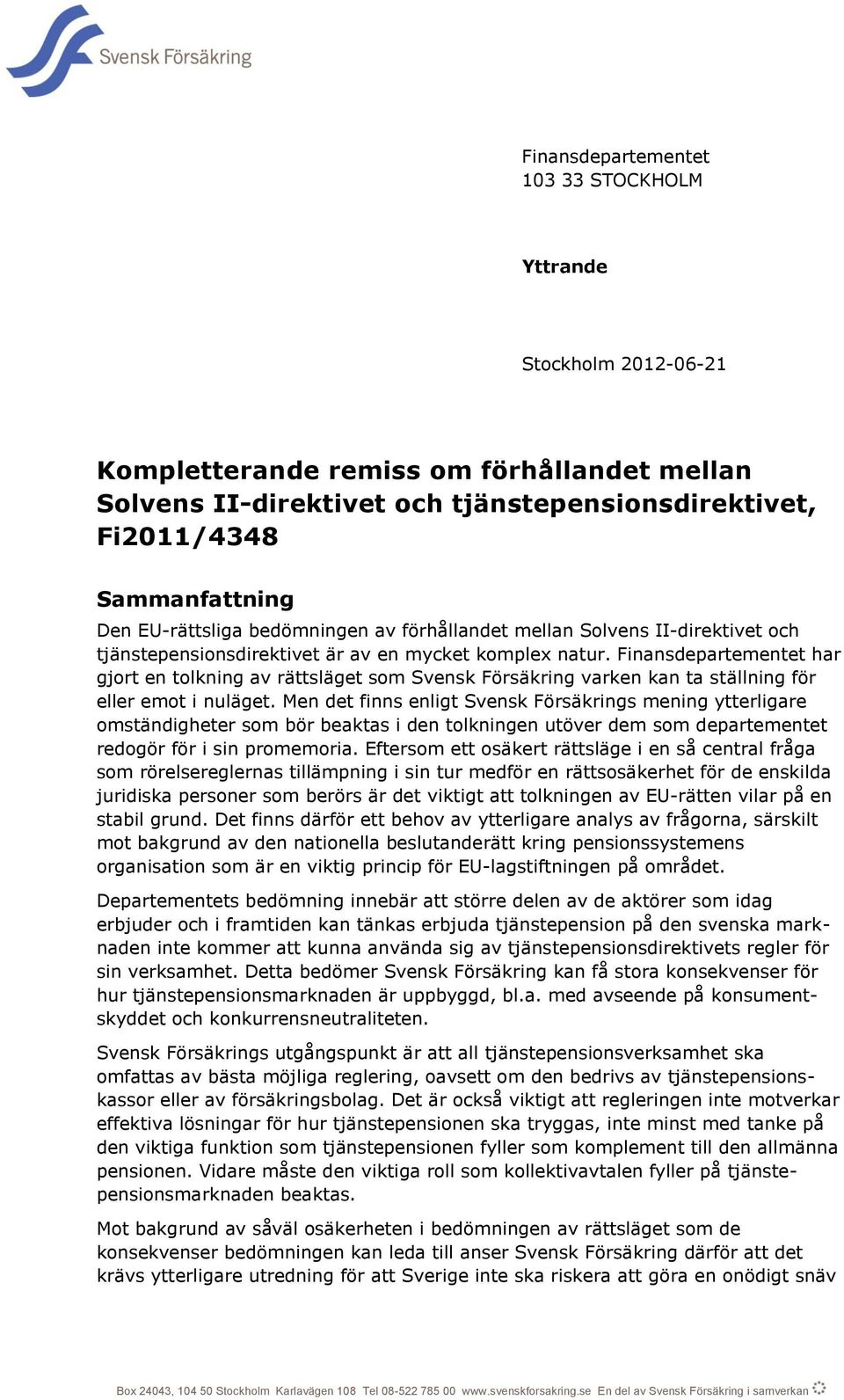 Svensk Försäkring

Finansdepartementet
103 33 STOCKHOLM

Yttrande

Stockholm 2012-06-21

Kompletterande remiss om förhållandet mellan Solvens II-direktivet och tjänstepensionsdirektivet, Fi2011/4348

Sammanfattning
Den EU-rättsliga bedömningen av förhållandet mellan Solvens II-direktivet och tjänstepensionsdirektivet är av en mycket komplex natur. Finansdepartementet har gjort en tolkning av rättsläget som Svensk Försäkring varken kan ta ställning för eller emot i nuläget. Men det finns enligt Svensk Försäkrings mening ytterligare omständigheter som bör beaktas i den tolkningen utöver dem som departementet redogör för i sin promemoria. Eftersom ett osäkert rättsläge i en så central fråga som rörelsereglernas tillämpning i sin tur medför en rättsosäkerhet för de enskilda juridiska personer som berörs är det viktigt att tolkningen av EU-rätten vilar på en stabil grund. Det finns därför ett behov av ytterligare analys av frågorna, särskilt mot bakgrund av den nationella beslutanderätt kring pensionssystemens organisation som är en viktig princip för EU-lagstiftningen på området.

Departementets bedömning innebär att större delen av de aktörer som idag erbjuder och i framtiden kan tänkas erbjuda tjänstepension på den svenska marknaden inte kommer att kunna använda sig av tjänstepensionsdirektivets regler för sin verksamhet. Detta bedömer Svensk Försäkring kan få stora konsekvenser för hur tjänstepensionsmarknaden är uppbyggd, bl.a. med avseende på konsumentskyddet och konkurrensneutraliteten.

Svensk Försäkrings utgångspunkt är att all tjänstepensionsverksamhet ska omfattas av bästa möjliga reglering, oavsett om den bedrivs av tjänstepensionskassor eller av försäkringsbolag. Det är också viktigt att regleringen inte motverkar effektiva lösningar för hur tjänstepensionen ska tryggas, inte minst med tanke på den viktiga funktion som tjänstepensionen fyller som komplement till den allmänna pensionen. Vidare måste den viktiga roll som kollektivavtalen fyller på tjänstepensionsmarknaden beaktas.

Mot bakgrund av såväl osäkerheten i bedömningen av rättsläget som de konsekvenser bedömningen kan leda till anser Svensk Försäkring därför att det krävs ytterligare utredning för att Sverige inte ska riskera att göra en onödigt snäv

Box 24043, 104 50 Stockholm Karlavägen 108 Tel 08-522 785 00 www.svenskforsakring.se En del av Svensk Försäkring i samverkan